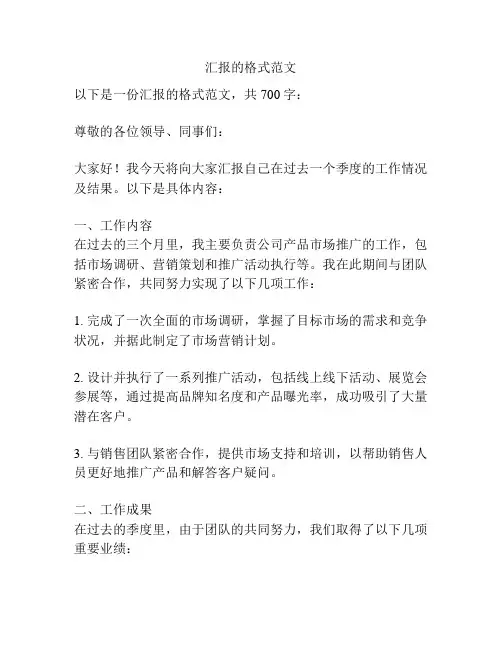 汇报的格式范文

以下是一份汇报的格式范文，共 700 字：

尊敬的各位领导、同事们：

大家好！我今天将向大家汇报自己在过去一个季度的工作情况及结果。以下是具体内容：

一、工作内容
在过去的三个月里，我主要负责公司产品市场推广的工作，包括市场调研、营销策划和推广活动执行等。我在此期间与团队紧密合作，共同努力实现了以下几项工作：

1. 完成了一次全面的市场调研，掌握了目标市场的需求和竞争状况，并据此制定了市场营销计划。

2. 设计并执行了一系列推广活动，包括线上线下活动、展览会参展等，通过提高品牌知名度和产品曝光率，成功吸引了大量潜在客户。

3. 与销售团队紧密合作，提供市场支持和培训，以帮助销售人员更好地推广产品和解答客户疑问。

二、工作成果
在过去的季度里，由于团队的共同努力，我们取得了以下几项重要业绩：